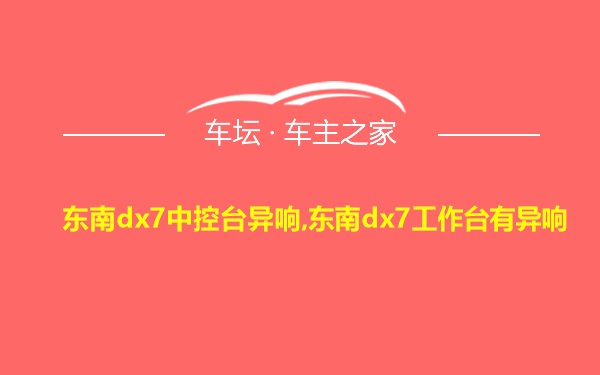 车坛 · 车主之家

东南dx7中控台异响,东南dx7工作台有异响